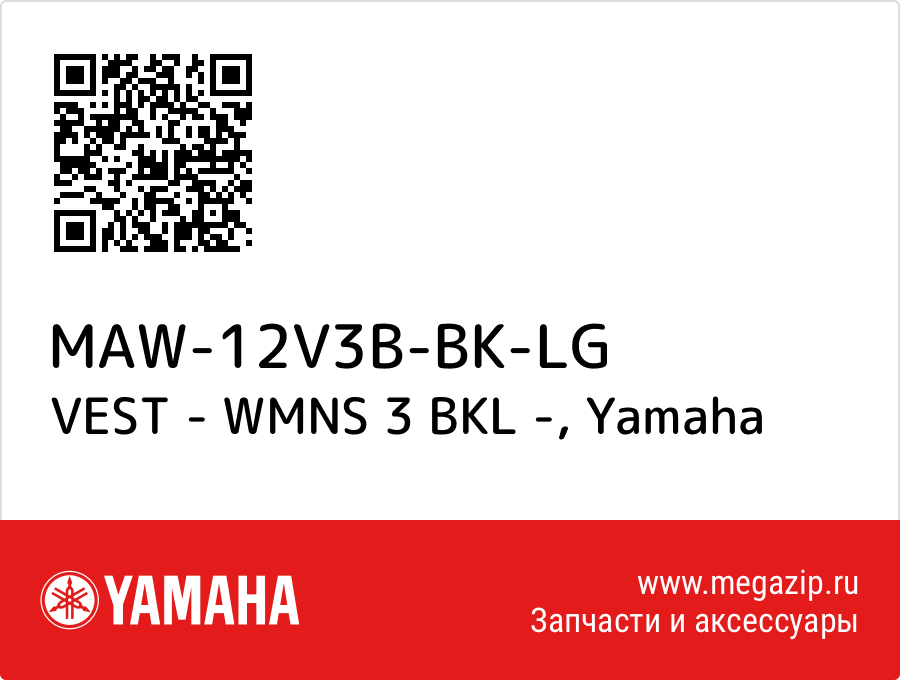 MAW-12V3B-BK-LG
VEST - WMNS 3 BKL -, Yamaha

YAMAHA

www.megazip.ru
Запчасти и аксессуары